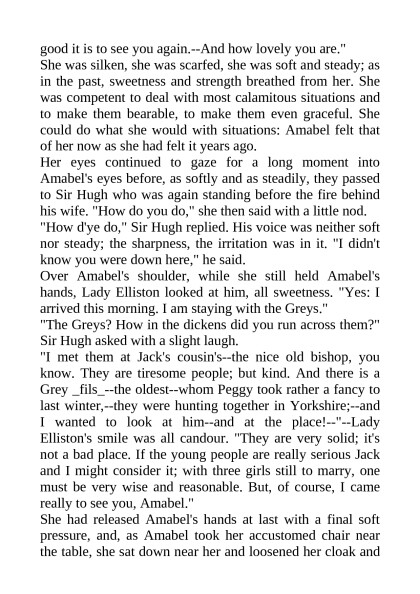 good it is to see you again.--And how lovely you are."

She was silken, she was scarfed, she was soft and steady; as in the past, sweetness and strength breathed from her. She was competent to deal with most calamitous situations and to make them bearable, to make them even graceful. She could do what she would with situations: Amabel felt that of her now as she had felt it years ago.

Her eyes continued to gaze for a long moment into Amabel's eyes before, as softly and as steadily, they passed to Sir Hugh who was again standing before the fire behind his wife. "How do you do," she then said with a little nod.

"How d'ye do," Sir Hugh replied. His voice was neither soft nor steady; the sharpness, the irritation was in it. "I didn't know you were down here," he said.

Over Amabel's shoulder, while she still held Amabel's hands, Lady Elliston looked at him, all sweetness. "Yes: I arrived this morning. I am staying with the Greys."

"The Greys? How in the dickens did you run across them?" Sir Hugh asked with a slight laugh.

"I met them at Jack's cousin's--the nice old bishop, you know. They are tiresome people; but kind. And there is a Grey _fils_--the oldest--whom Peggy took rather a fancy to last winter,--they were hunting together in Yorkshire;--and I wanted to look at him--and at the place!--"--Lady Elliston's smile was all candour. "They are very solid; it's not a bad place. If the young people are really serious Jack and I might consider it; with three girls still to marry, one must be very wise and reasonable. But, of course, I came really to see you, Amabel."

She had released Amabel's hands at last with a final soft pressure, and, as Amabel took her accustomed chair near the table, she sat down near her and loosened her cloak and